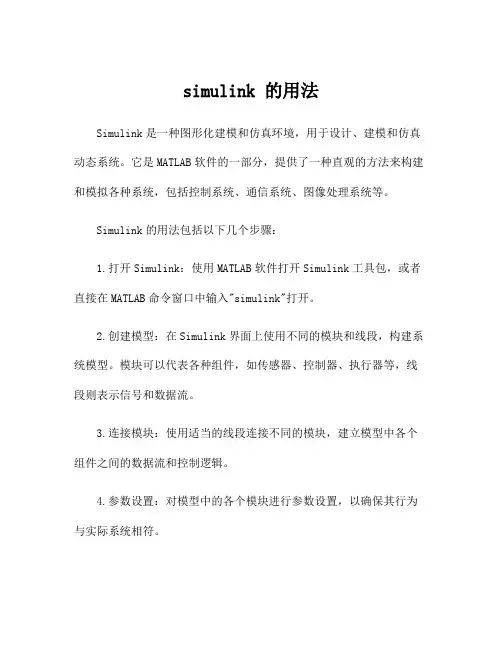 simulink 的用法

Simulink 是一种图形化建模和仿真环境，用于设计、建模和仿真动态系统。它是 MATLAB 软件的一部分，提供了一种直观的方法来构建和模拟各种系统，包括控制系统、通信系统、图像处理系统等。

Simulink 的用法包括以下几个步骤：

1.打开 Simulink：使用 MATLAB 软件打开 Simulink 工具包，或者直接在 MATLAB 命令窗口中输入"simulink"打开。

2.创建模型：在 Simulink 界面上使用不同的模块和线段，构建系统模型。模块可以代表各种组件，如传感器、控制器、执行器等，线段则表示信号和数据流。

3.连接模块：使用适当的线段连接不同的模块，建立模型中各个组件之间的数据流和控制逻辑。

4.参数设置：对模型中的各个模块进行参数设置，以确保其行为与实际系统相符。